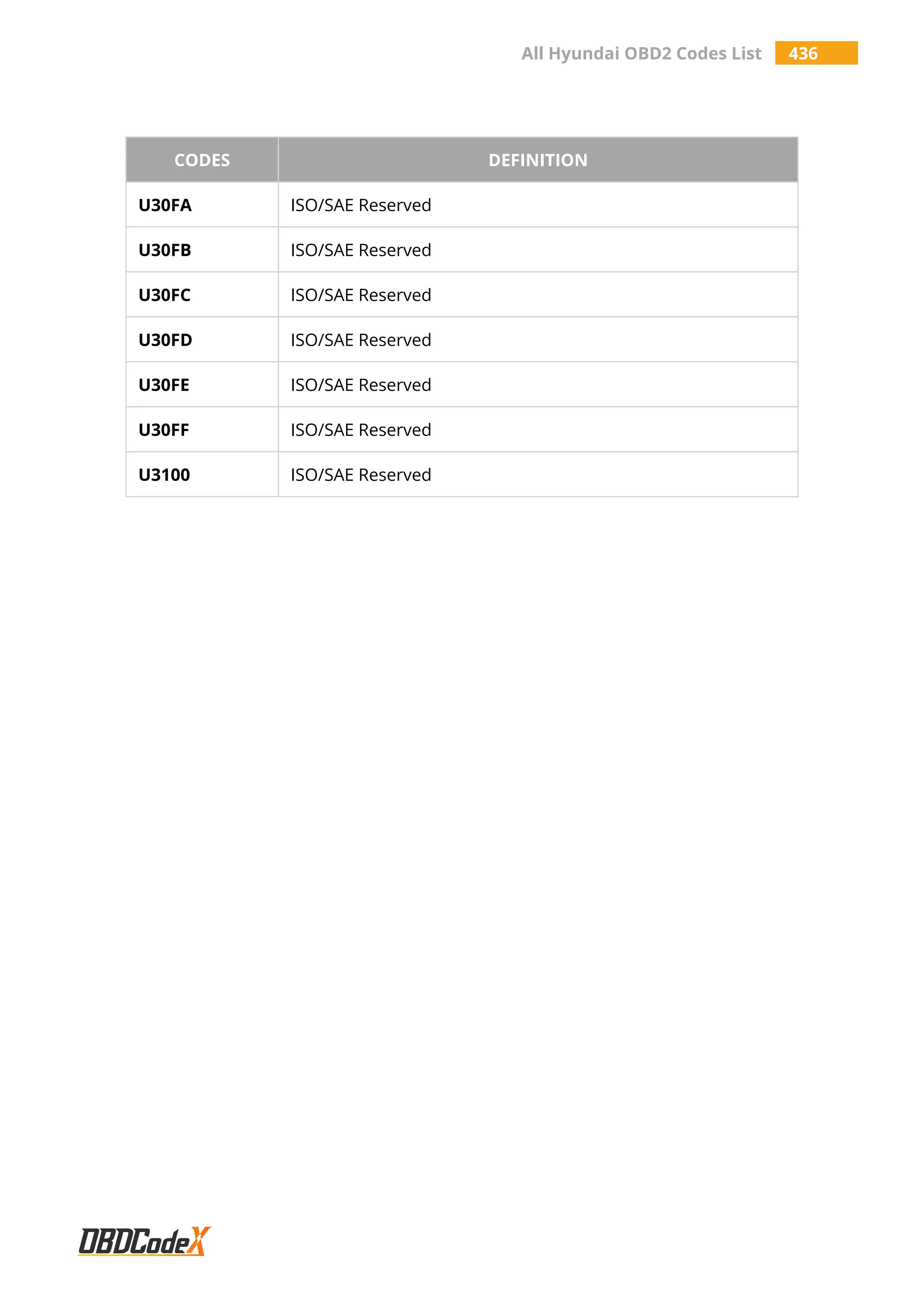 All Hyundai OBD2 Codes List 436

| CODES | DEFINITION |
|---|---|
| U30FA | ISO/SAE Reserved |
| U30FB | ISO/SAE Reserved |
| U30FC | ISO/SAE Reserved |
| U30FD | ISO/SAE Reserved |
| U30FE | ISO/SAE Reserved |
| U30FF | ISO/SAE Reserved |
| U3100 | ISO/SAE Reserved |

OBDCodeX